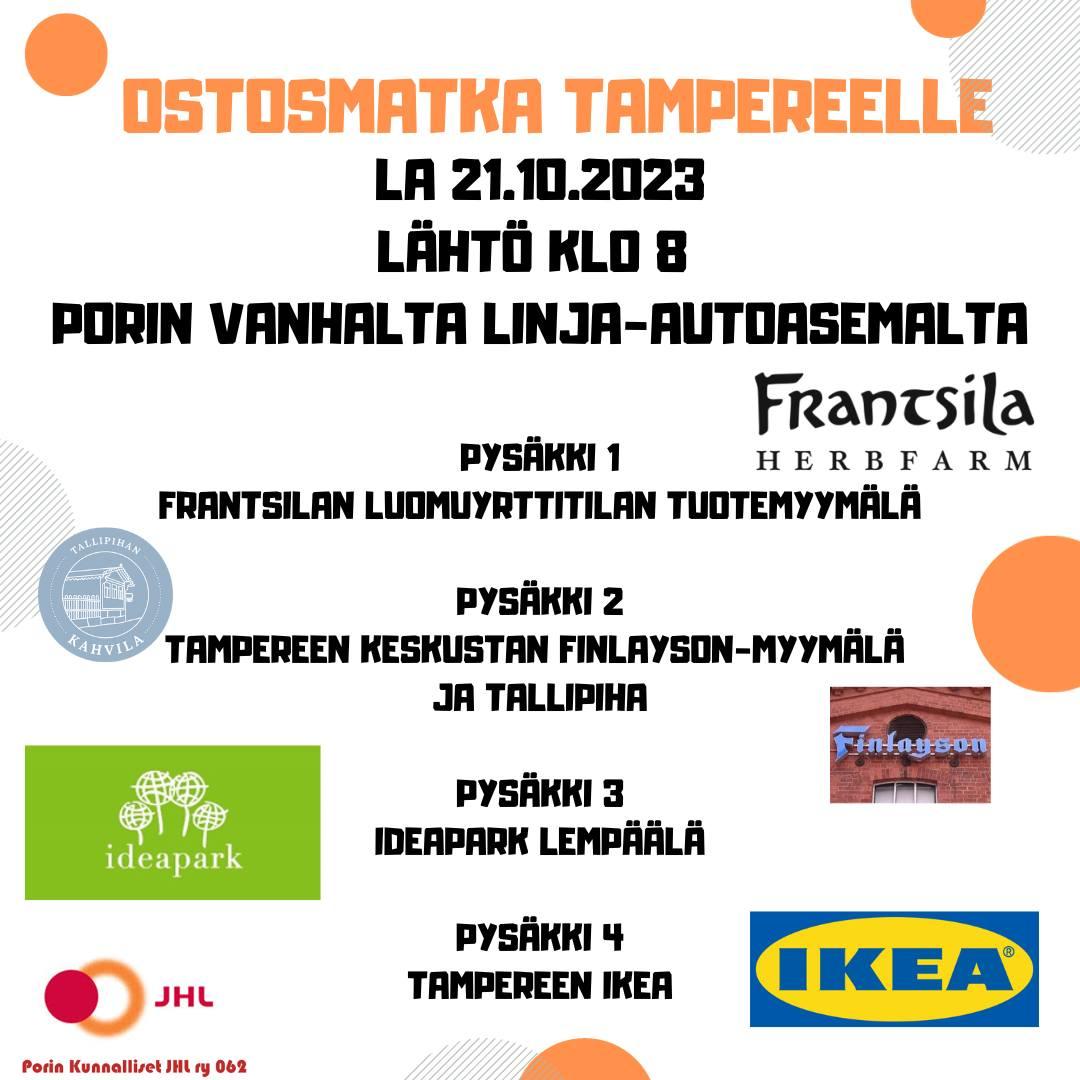 OSTOSMATKA TAMPEREELLE
LA 21.10.2023
LÄHTÖ KLO 8
PORIN VANHALTA LINJA-AUTOASEMALTA

Frantsila
HERBFARM

PYSÄKKI 1
FRANTSILAN LUOMUYRTTITILAN TUOTEMYYMÄLÄ

TALLIPIHAN
KAHVILA

PYSÄKKI 2
TAMPEREEN KESKUSTAN FINLAYSON-MYYMÄLÄ
JA TALLIPIHA

Finlayson

ideapark

PYSÄKKI 3
IDEAPARK LEMPÄÄLÄ

PYSÄKKI 4
TAMPEREEN IKEA

IKEA®

JHL

Porin Kunnalliset JHL ry 062